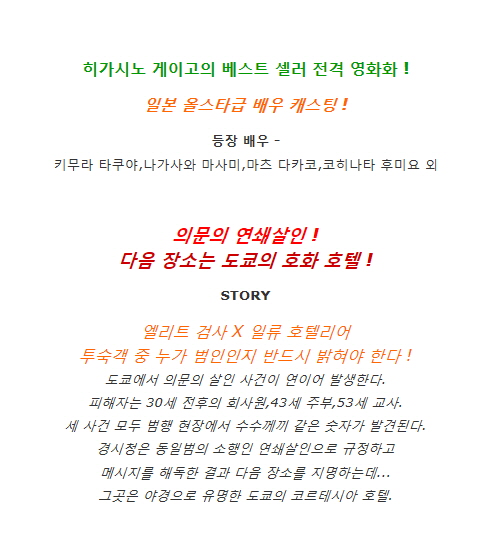 히가시노 게이고의 베스트 셀러 전격 영화화 !

일본 올스타급 배우 캐스팅 !

등장 배우 -
키무라 타쿠야,나가사와 마사미,마츠 다카코,코히나타 후미요 외

의문의 연쇄살인 !
다음 장소는 도쿄의 호화 호텔 !

STORY

엘리트 검사 X 일류 호텔리어
투숙객 중 누가 범인인지 반드시 밝혀야 한다 !
도쿄에서 의문의 살인 사건이 연이어 발생한다.
피해자는 30세 전후의 회사원,43세 주부,53세 교사.
세 사건 모두 범행 현장에서 수수께끼 같은 숫자가 발견된다.
경시청은 동일범의 소행인 연쇄살인으로 규정하고
메시지를 해독한 결과 다음 장소를 지명하는데...
그곳은 야경으로 유명한 도쿄의 코르테시아 호텔.